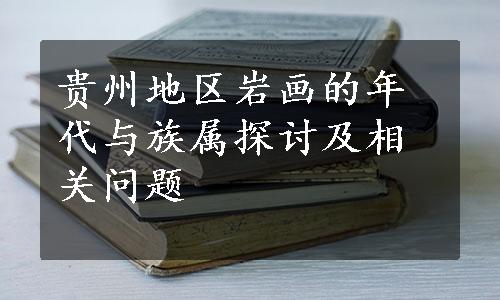 贵州地区岩画的年代与族属探讨及相关问题